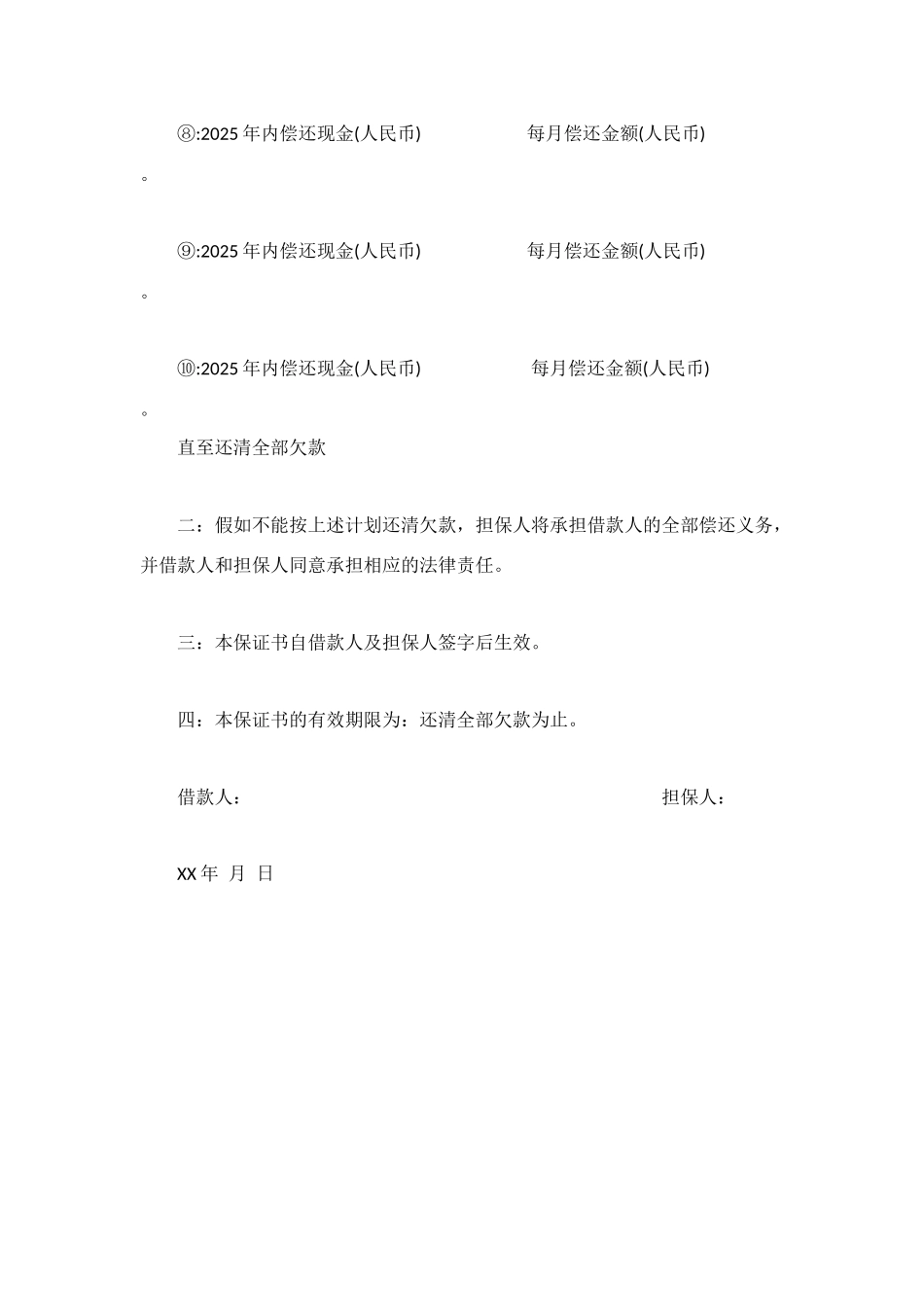 ⑧:2025 年内偿还现金(人民币) 每月偿还金额(人民币)

。

⑨:2025 年内偿还现金(人民币) 每月偿还金额(人民币)

。

⑩:2025 年内偿还现金(人民币) 每月偿还金额(人民币)

。

直至还清全部欠款

二：假如不能按上述计划还清欠款，担保人将承担借款人的全部偿还义务，并借款人和担保人同意承担相应的法律责任。

三：本保证书自借款人及担保人签字后生效。

四：本保证书的有效期限为：还清全部欠款为止。

借款人： 担保人：

XX 年 月 日